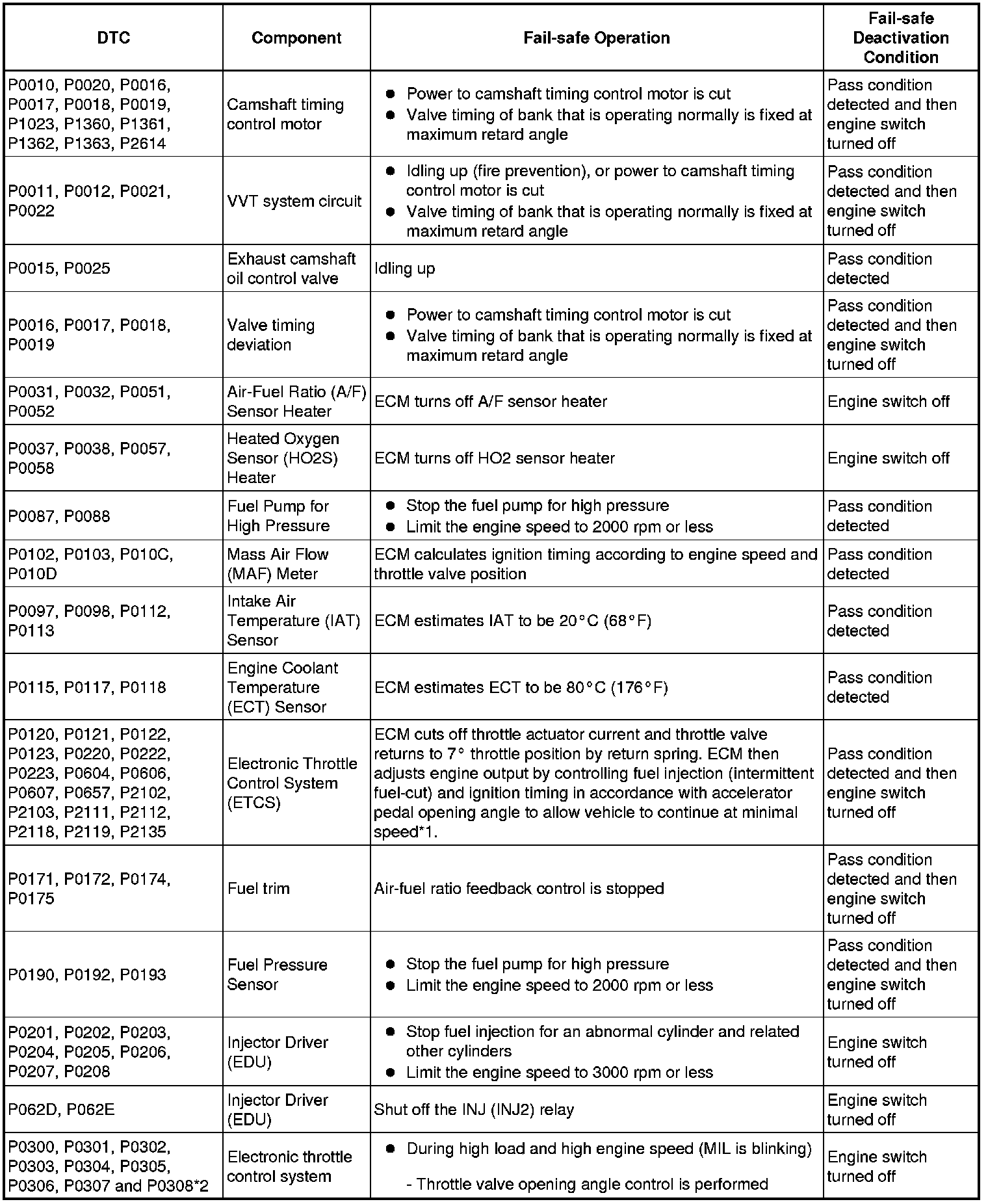 | DTC | Component | Fail-safe Operation | Fail-safe Deactivation Condition |
|---|---|---|---|
| P0010, P0020, P0016, P0017, P0018, P0019, P1023, P1360, P1361, P1362, P1363, P2614 | Camshaft timing control motor | ● Power to camshaft timing control motor is cut ● Valve timing of bank that is operating normally is fixed at maximum retard angle | Pass condition detected and then engine switch turned off |
| P0011, P0012, P0021, P0022 | VVT system circuit | ● Idling up (fire prevention), or power to camshaft timing control motor is cut ● Valve timing of bank that is operating normally is fixed at maximum retard angle | Pass condition detected and then engine switch turned off |
| P0015, P0025 | Exhaust camshaft oil control valve | Idling up | Pass condition detected |
| P0016, P0017, P0018, P0019 | Valve timing deviation | ● Power to camshaft timing control motor is cut ● Valve timing of bank that is operating normally is fixed at maximum retard angle | Pass condition detected and then engine switch turned off |
| P0031, P0032, P0051, P0052 | Air-Fuel Ratio (A/F) Sensor Heater | ECM turns off A/F sensor heater | Engine switch off |
| P0037, P0038, P0057, P0058 | Heated Oxygen Sensor (HO2S) Heater | ECM turns off HO2 sensor heater | Engine switch off |
| P0087, P0088 | Fuel Pump for High Pressure | ● Stop the fuel pump for high pressure ● Limit the engine speed to 2000 rpm or less | Pass condition detected |
| P0102, P0103, P010C, P010D | Mass Air Flow (MAF) Meter | ECM calculates ignition timing according to engine speed and throttle valve position | Pass condition detected |
| P0097, P0098, P0112, P0113 | Intake Air Temperature (IAT) Sensor | ECM estimates IAT to be 20°C (68°F) | Pass condition detected |
| P0115, P0117, P0118 | Engine Coolant Temperature (ECT) Sensor | ECM estimates ECT to be 80°C (176°F) | Pass condition detected |
| P0120, P0121, P0122, P0123, P0220, P0222, P0223, P0604, P0606, P0607, P0657, P2102, P2103, P2111, P2112, P2118, P2119, P2135 | Electronic Throttle Control System (ETCS) | ECM cuts off throttle actuator current and throttle valve returns to 7° throttle position by return spring. ECM then adjusts engine output by controlling fuel injection (intermittent fuel-cut) and ignition timing in accordance with accelerator pedal opening angle to allow vehicle to continue at minimal speed*1. | Pass condition detected and then engine switch turned off |
| P0171, P0172, P0174, P0175 | Fuel trim | Air-fuel ratio feedback control is stopped | Pass condition detected and then engine switch turned off |
| P0190, P0192, P0193 | Fuel Pressure Sensor | ● Stop the fuel pump for high pressure ● Limit the engine speed to 2000 rpm or less | Pass condition detected and then engine switch turned off |
| P0201, P0202, P0203, P0204, P0205, P0206, P0207, P0208 | Injector Driver (EDU) | ● Stop fuel injection for an abnormal cylinder and related other cylinders ● Limit the engine speed to 3000 rpm or less | Engine switch turned off |
| P062D, P062E | Injector Driver (EDU) | Shut off the INJ (INJ2) relay | Engine switch turned off |
| P0300, P0301, P0302, P0303, P0304, P0305, P0306, P0307 and P0308*2 | Electronic throttle control system | ● During high load and high engine speed (MIL is blinking) - Throttle valve opening angle control is performed | Engine switch turned off |